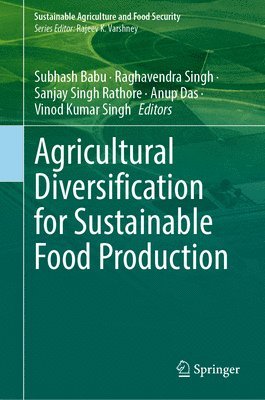 Sustainable Agriculture and Food Security
Series Editor: Rajeev K. Varshney

Subhash Babu · Raghavendra Singh · Sanjay Singh Rathore · Anup Das · Vinod Kumar Singh Editors

Agricultural Diversification for Sustainable Food Production

Springer